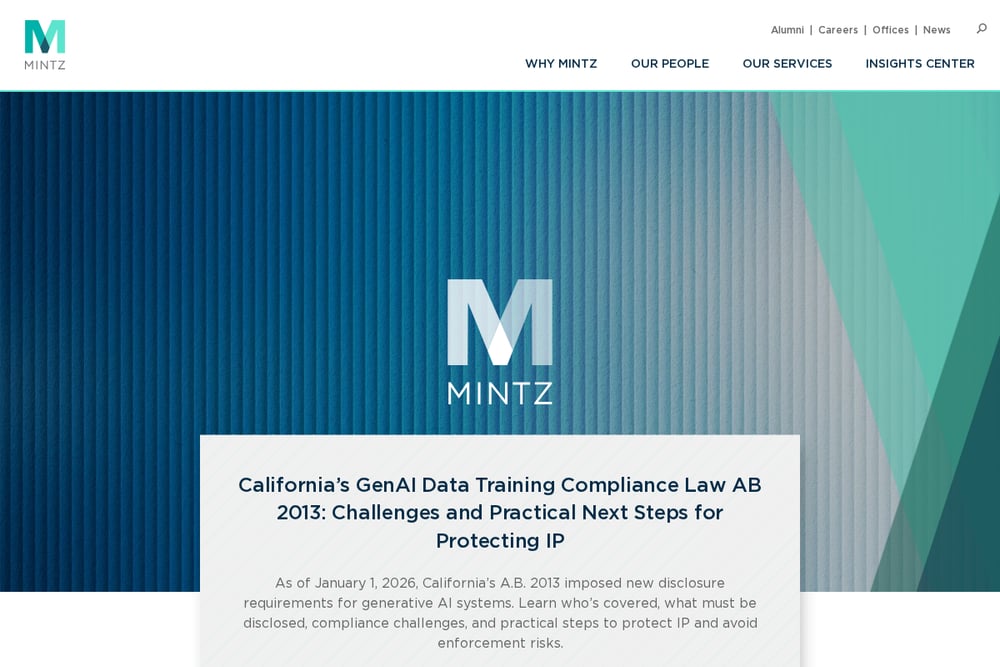 M
MINTZ

Alumni | Careers | Offices | News

WHY MINTZ OUR PEOPLE OUR SERVICES INSIGHTS CENTER

M
MINTZ

California's GenAI Data Training Compliance Law AB 2013: Challenges and Practical Next Steps for Protecting IP

As of January 1, 2026, California's A.B. 2013 imposed new disclosure requirements for generative AI systems. Learn who's covered, what must be disclosed, compliance challenges, and practical steps to protect IP and avoid enforcement risks.